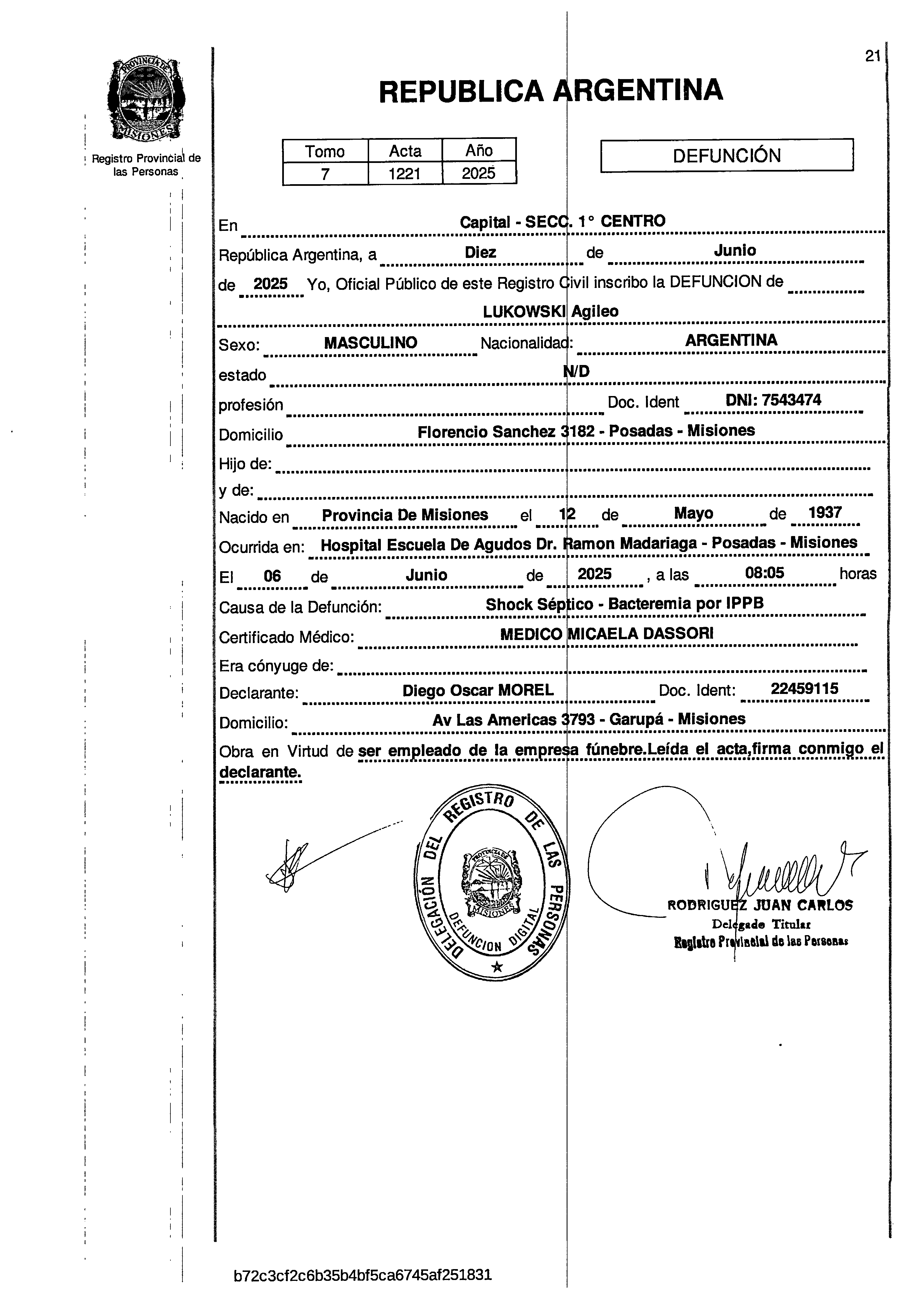 21

PROVINCIA DE MISIONES

Registro Provincial de las Personas

REPUBLICA ARGENTINA

| Tomo | Acta | Año |
|---|---|---|
| 7 | 1221 | 2025 |

DEFUNCIÓN

En Capital - SECC. 1° CENTRO

República Argentina, a Diez de Junio

de 2025 Yo, Oficial Público de este Registro Civil inscribo la DEFUNCION de

LUKOWSKI Agileo

Sexo: MASCULINO Nacionalidad: ARGENTINA

estado N/D

profesión Doc. Ident DNI: 7543474

Domicilio Florencio Sanchez 3182 - Posadas - Misiones

Hijo de:

y de:

Nacido en Provincia De Misiones el 12 de Mayo de 1937

Ocurrida en: Hospital Escuela De Agudos Dr. Ramon Madariaga - Posadas - Misiones

El 06 de Junio de 2025 , a las 08:05 horas

Causa de la Defunción: Shock Séptico - Bacteremia por IPPB

Certificado Médico: MEDICO MICAELA DASSORI

Era cónyuge de:

Declarante: Diego Oscar MOREL Doc. Ident: 22459115

Domicilio: Av Las Americas 3793 - Garupá - Misiones

Obra en Virtud de ser empleado de la empresa fúnebre.Leída el acta,firma conmigo el declarante.

DELEGACIÓN DEL REGISTRO DE LAS PERSONAS
PROVINCIA DE MISIONES
DEFUNCION DIGITAL

RODRIGUEZ JUAN CARLOS
Delegado Titular
Registro Provincial de las Personas

b72c3cf2c6b35b4bf5ca6745af251831